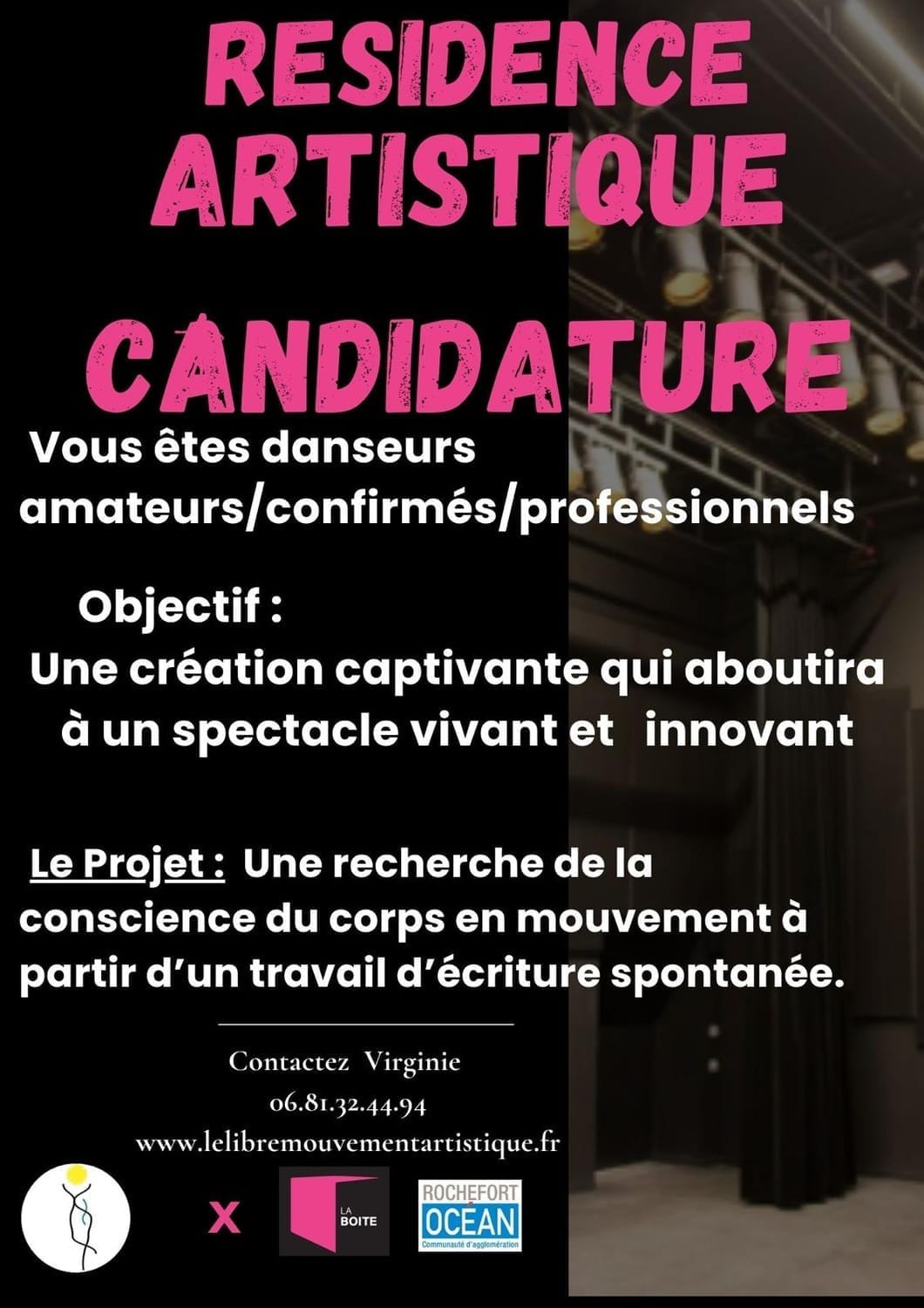 RESIDENCE ARTISTIQUE

CANDIDATURE

Vous êtes danseurs amateurs/confirmés/professionnels

Objectif :
Une création captivante qui aboutira à un spectacle vivant et innovant

Le Projet : Une recherche de la conscience du corps en mouvement à partir d'un travail d'écriture spontanée.

Contactez Virginie
06.81.32.44.94
www.lelibremouvementartistique.fr

X

LA BOITE

ROCHEFORT OCÉAN
Communauté d'agglomération